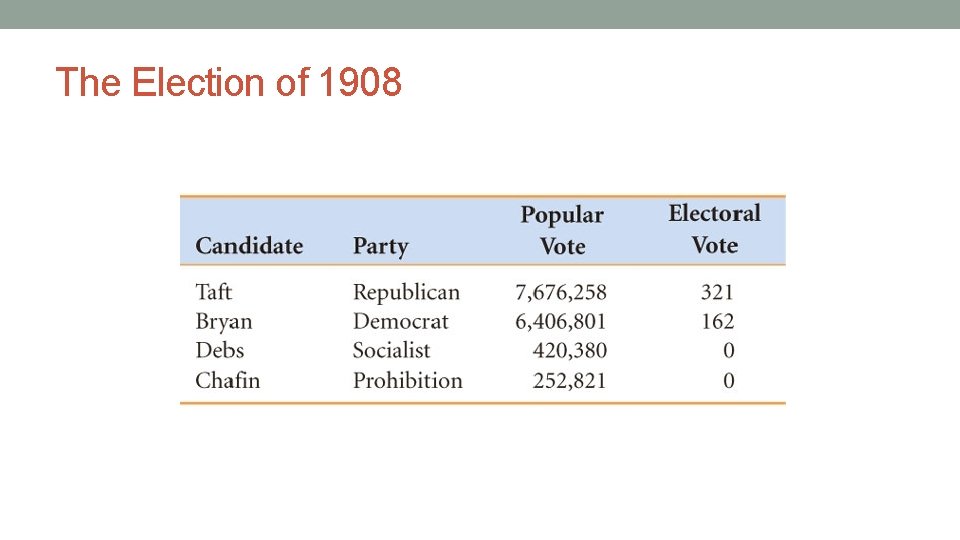 The Election of 1908

| Candidate | Party | Popular Vote | Electoral Vote |
|---|---|---|---|
| Taft | Republican | 7,676,258 | 321 |
| Bryan | Democrat | 6,406,801 | 162 |
| Debs | Socialist | 420,380 | 0 |
| Chafin | Prohibition | 252,821 | 0 |